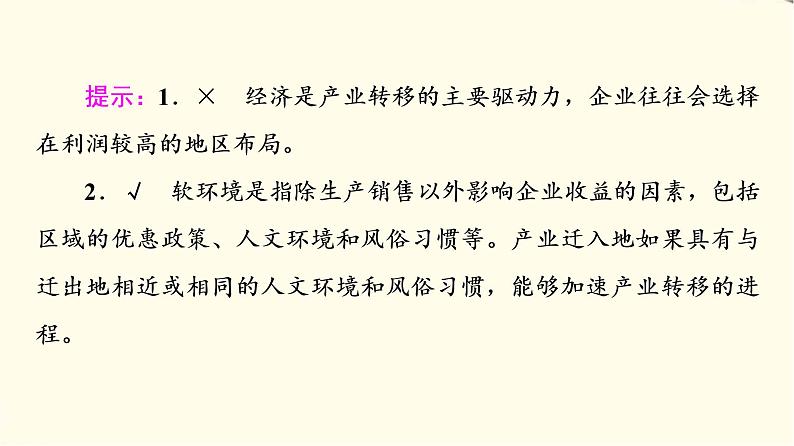 提示：1．×　经济是产业转移的主要驱动力，企业往往会选择在利润较高的地区布局。

2．√　软环境是指除生产销售以外影响企业收益的因素，包括区域的优惠政策、人文环境和风俗习惯等。产业迁入地如果具有与迁出地相近或相同的人文环境和风俗习惯，能够加速产业转移的进程。